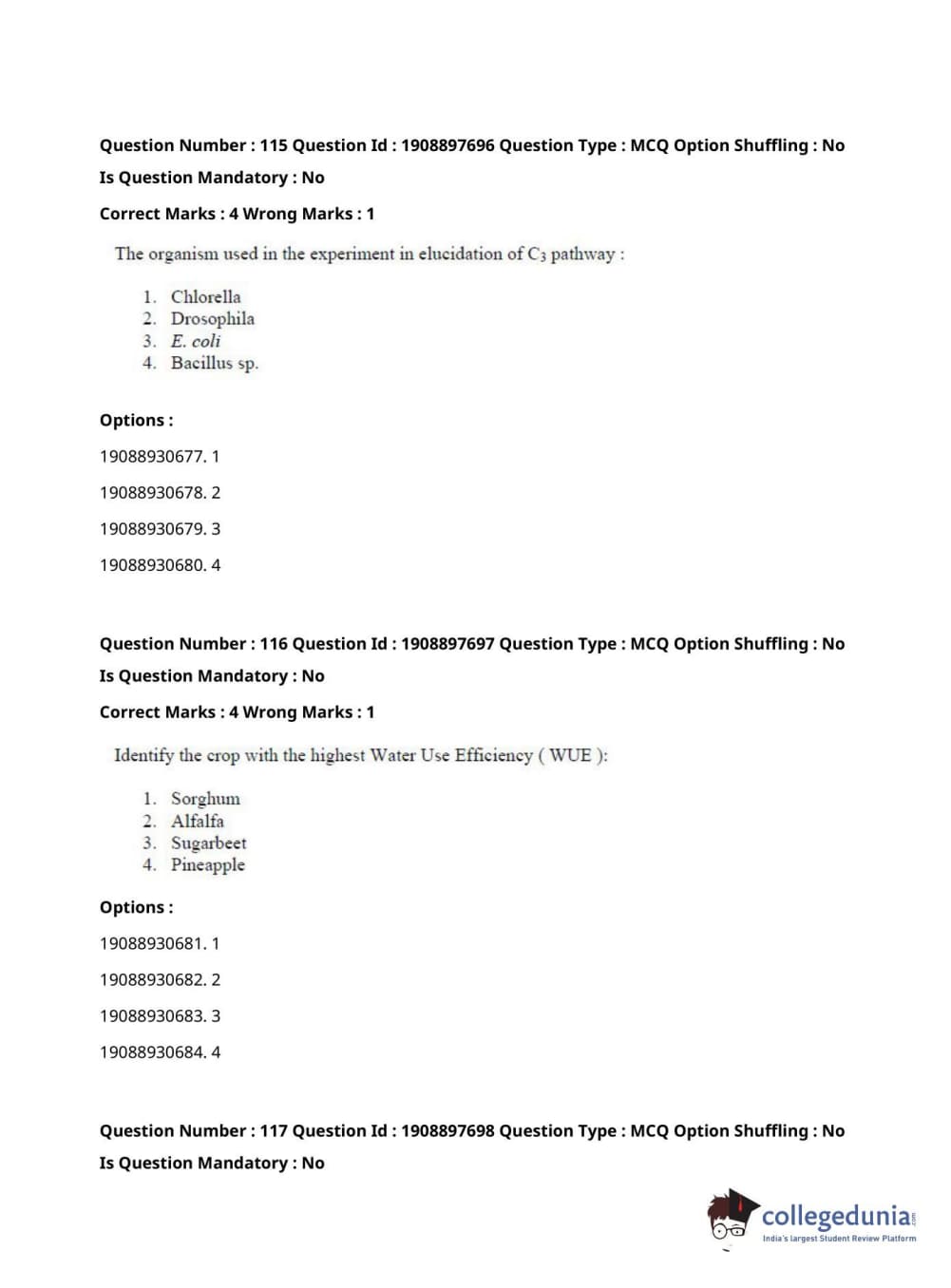 Question Number : 115 Question Id : 1908897696 Question Type : MCQ Option Shuffling : No
Is Question Mandatory : No
Correct Marks : 4 Wrong Marks : 1

The organism used in the experiment in elucidation of $C_3$ pathway :

1. Chlorella
2. Drosophila
3. E. coli
4. Bacillus sp.

Options :
19088930677. 1
19088930678. 2
19088930679. 3
19088930680. 4

Question Number : 116 Question Id : 1908897697 Question Type : MCQ Option Shuffling : No
Is Question Mandatory : No
Correct Marks : 4 Wrong Marks : 1

Identify the crop with the highest Water Use Efficiency ( WUE ):

1. Sorghum
2. Alfalfa
3. Sugarbeet
4. Pineapple

Options :
19088930681. 1
19088930682. 2
19088930683. 3
19088930684. 4

Question Number : 117 Question Id : 1908897698 Question Type : MCQ Option Shuffling : No
Is Question Mandatory : No

collegedunia.com
India's largest Student Review Platform